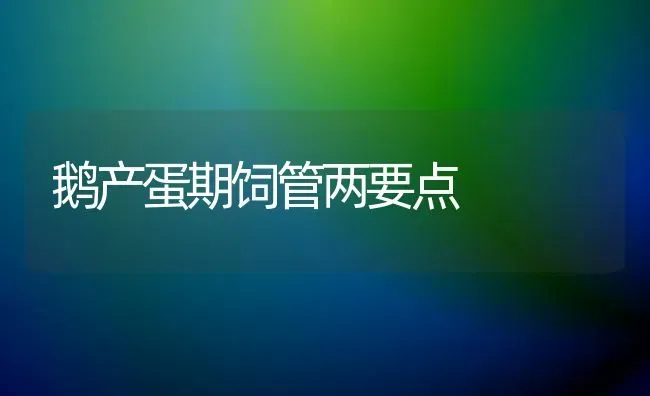 鹅产蛋期饲管两要点